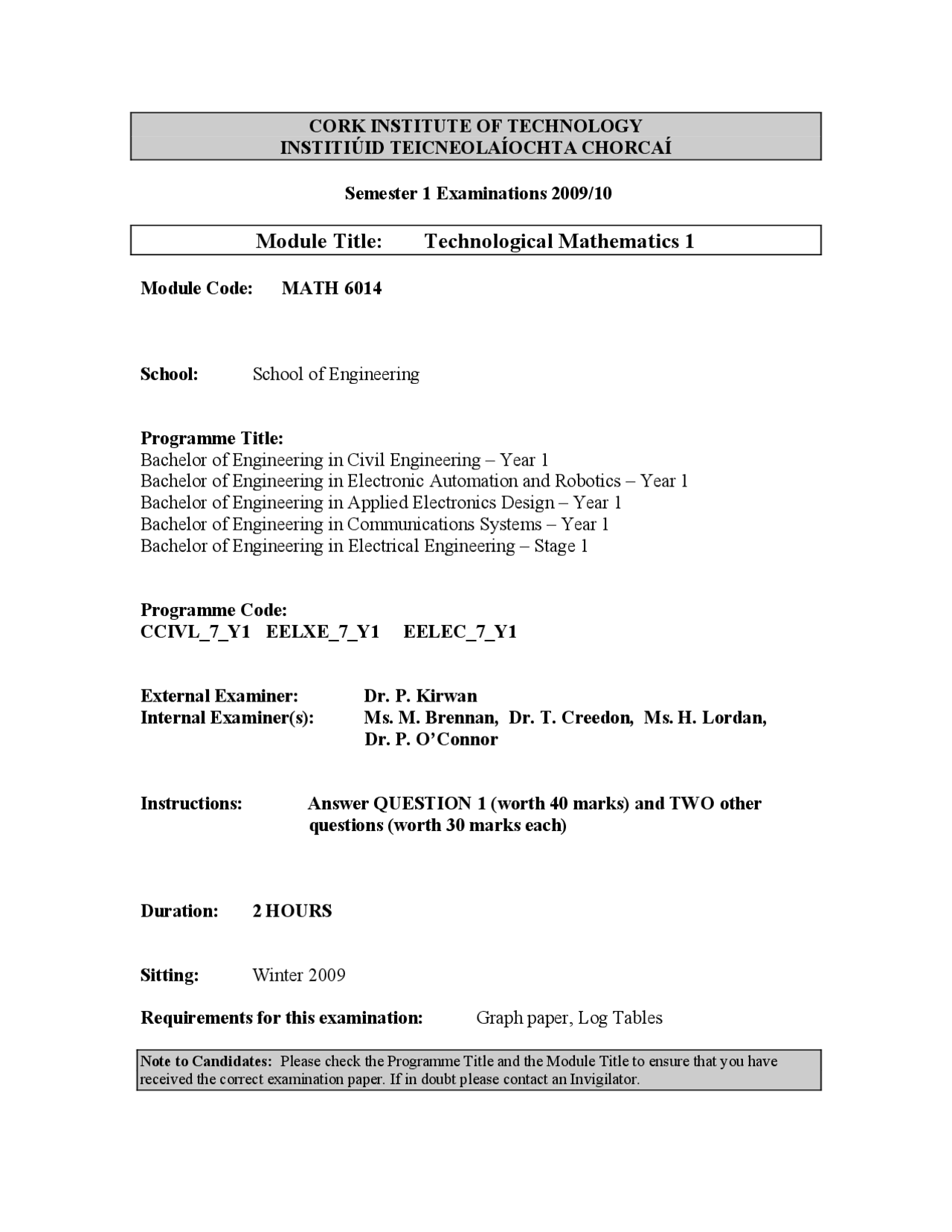 CORK INSTITUTE OF TECHNOLOGY
INSTITIÚID TEICNEOLAÍOCHTA CHORCAÍ

Semester 1 Examinations 2009/10

Module Title: Technological Mathematics 1

Module Code: MATH 6014

School: School of Engineering

Programme Title:
Bachelor of Engineering in Civil Engineering – Year 1
Bachelor of Engineering in Electronic Automation and Robotics – Year 1
Bachelor of Engineering in Applied Electronics Design – Year 1
Bachelor of Engineering in Communications Systems – Year 1
Bachelor of Engineering in Electrical Engineering – Stage 1

Programme Code:
CCIVL_7_Y1 EELXE_7_Y1 EELEC_7_Y1

External Examiner: Dr. P. Kirwan
Internal Examiner(s): Ms. M. Brennan, Dr. T. Creedon, Ms. H. Lordan, Dr. P. O'Connor

Instructions: Answer QUESTION 1 (worth 40 marks) and TWO other questions (worth 30 marks each)

Duration: 2 HOURS

Sitting: Winter 2009

Requirements for this examination: Graph paper, Log Tables

Note to Candidates: Please check the Programme Title and the Module Title to ensure that you have received the correct examination paper. If in doubt please contact an Invigilator.